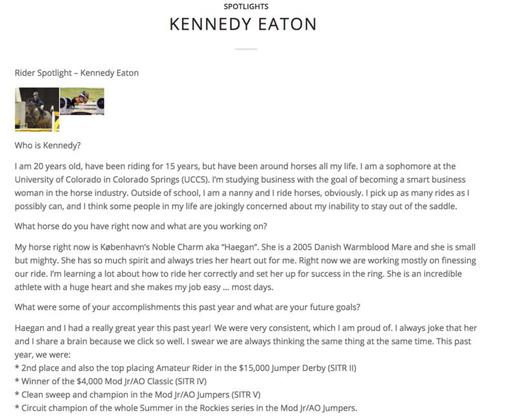 SPOTLIGHTS

KENNEDY EATON

Rider Spotlight – Kennedy Eaton

Who is Kennedy?

I am 20 years old, have been riding for 15 years, but have been around horses all my life. I am a sophomore at the University of Colorado in Colorado Springs (UCCS). I'm studying business with the goal of becoming a smart business woman in the horse industry. Outside of school, I am a nanny and I ride horses, obviously. I pick up as many rides as I possibly can, and I think some people in my life are jokingly concerned about my inability to stay out of the saddle.

What horse do you have right now and what are you working on?

My horse right now is København's Noble Charm aka "Haegan". She is a 2005 Danish Warmblood Mare and she is small but mighty. She has so much spirit and always tries her heart out for me. Right now we are working mostly on finessing our ride. I'm learning a lot about how to ride her correctly and set her up for success in the ring. She is an incredible athlete with a huge heart and she makes my job easy ... most days.

What were some of your accomplishments this past year and what are your future goals?

Haegan and I had a really great year this past year! We were very consistent, which I am proud of. I always joke that her and I share a brain because we click so well. I swear we are always thinking the same thing at the same time. This past year, we were:
* 2nd place and also the top placing Amateur Rider in the $15,000 Jumper Derby (SITR II)
* Winner of the $4,000 Mod Jr/AO Classic (SITR IV)
* Clean sweep and champion in the Mod Jr/AO Jumpers (SITR V)
* Circuit champion of the whole Summer in the Rockies series in the Mod Jr/AO Jumpers.